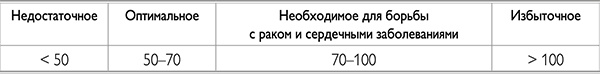 | Недостаточное | Оптимальное | Необходимое для борьбы с раком и сердечными заболеваниями | Избыточное |
|---|---|---|---|
| < 50 | 50–70 | 70–100 | > 100 |